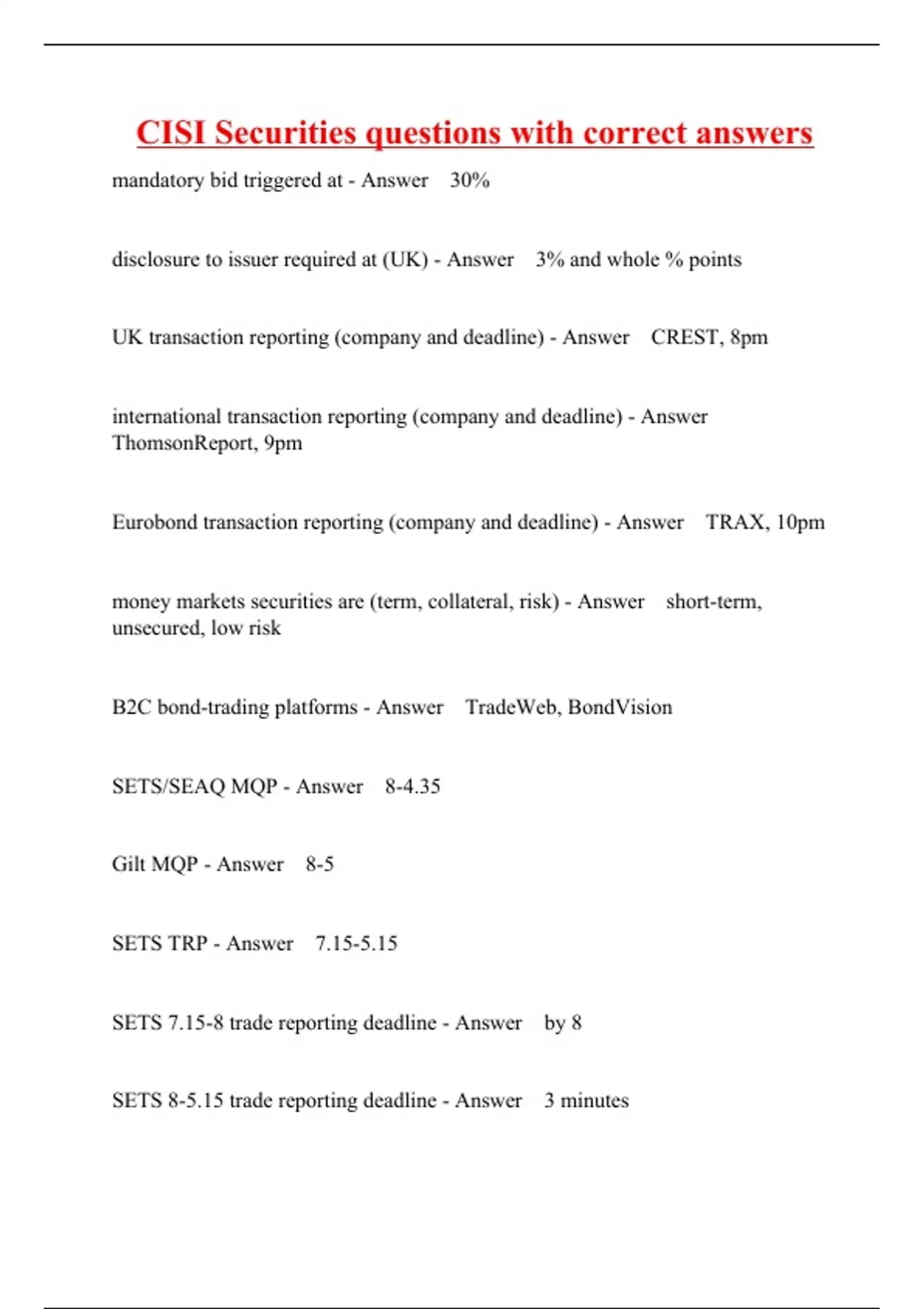 CISI Securities questions with correct answers

mandatory bid triggered at - Answer 30%

disclosure to issuer required at (UK) - Answer 3% and whole % points

UK transaction reporting (company and deadline) - Answer CREST, 8pm

international transaction reporting (company and deadline) - Answer ThomsonReport, 9pm

Eurobond transaction reporting (company and deadline) - Answer TRAX, 10pm

money markets securities are (term, collateral, risk) - Answer short-term, unsecured, low risk

B2C bond-trading platforms - Answer TradeWeb, BondVision

SETS/SEAQ MQP - Answer 8-4.35

Gilt MQP - Answer 8-5

SETS TRP - Answer 7.15-5.15

SETS 7.15-8 trade reporting deadline - Answer by 8

SETS 8-5.15 trade reporting deadline - Answer 3 minutes